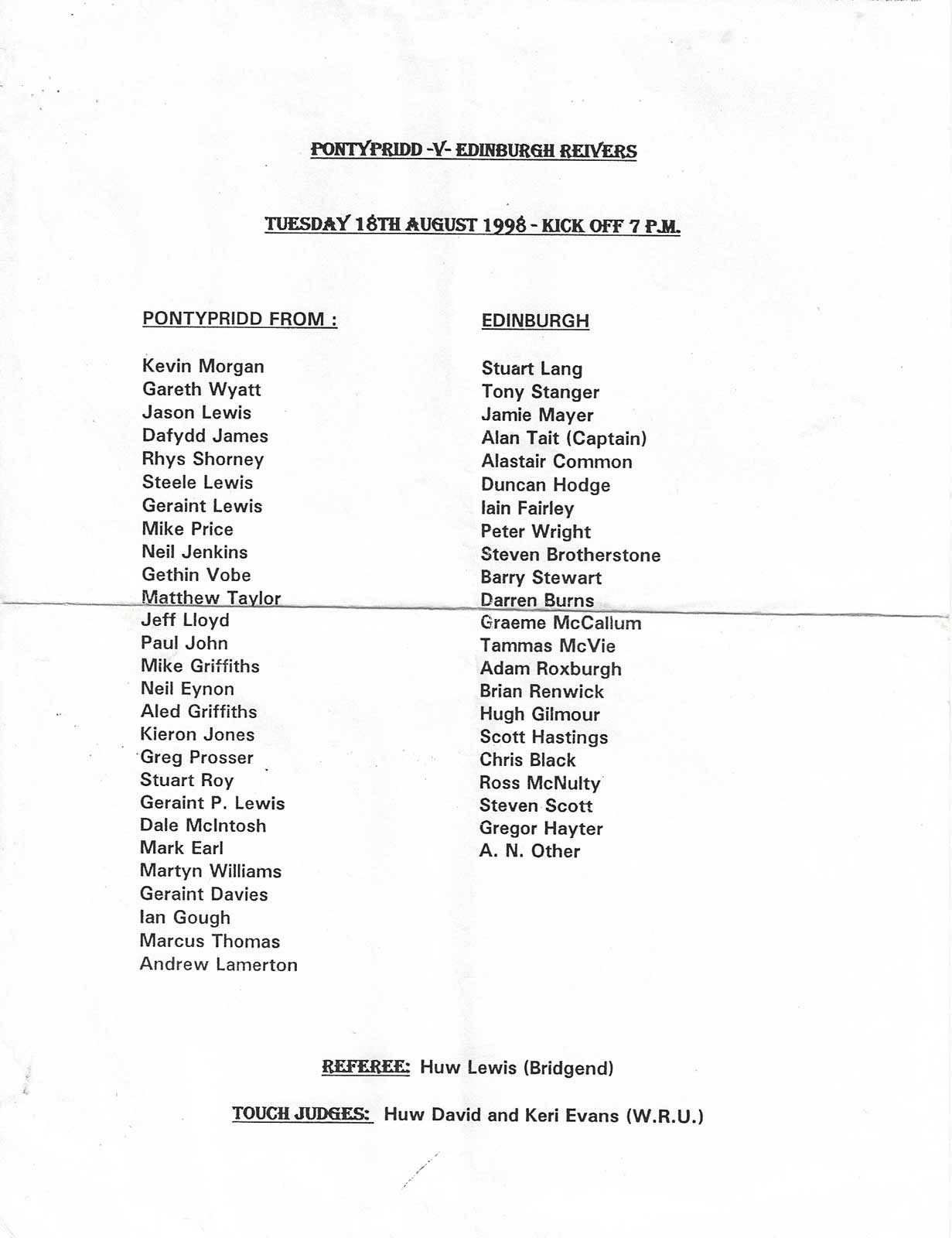 PONTYPRIDD -V- EDINBURGH REIVERS

TUESDAY 18TH AUGUST 1998 - KICK OFF 7 P.M.

PONTYPRIDD FROM :

Kevin Morgan
Gareth Wyatt
Jason Lewis
Dafydd James
Rhys Shorney
Steele Lewis
Geraint Lewis
Mike Price
Neil Jenkins
Gethin Vobe
Matthew Taylor
Jeff Lloyd
Paul John
Mike Griffiths
Neil Eynon
Aled Griffiths
Kieron Jones
Greg Prosser
Stuart Roy
Geraint P. Lewis
Dale McIntosh
Mark Earl
Martyn Williams
Geraint Davies
Ian Gough
Marcus Thomas
Andrew Lamerton

EDINBURGH

Stuart Lang
Tony Stanger
Jamie Mayer
Alan Tait (Captain)
Alastair Common
Duncan Hodge
Iain Fairley
Peter Wright
Steven Brotherstone
Barry Stewart
Darren Burns
Graeme McCallum
Tammas McVie
Adam Roxburgh
Brian Renwick
Hugh Gilmour
Scott Hastings
Chris Black
Ross McNulty
Steven Scott
Gregor Hayter
A. N. Other

REFEREE: Huw Lewis (Bridgend)

TOUCH JUDGES: Huw David and Keri Evans (W.R.U.)